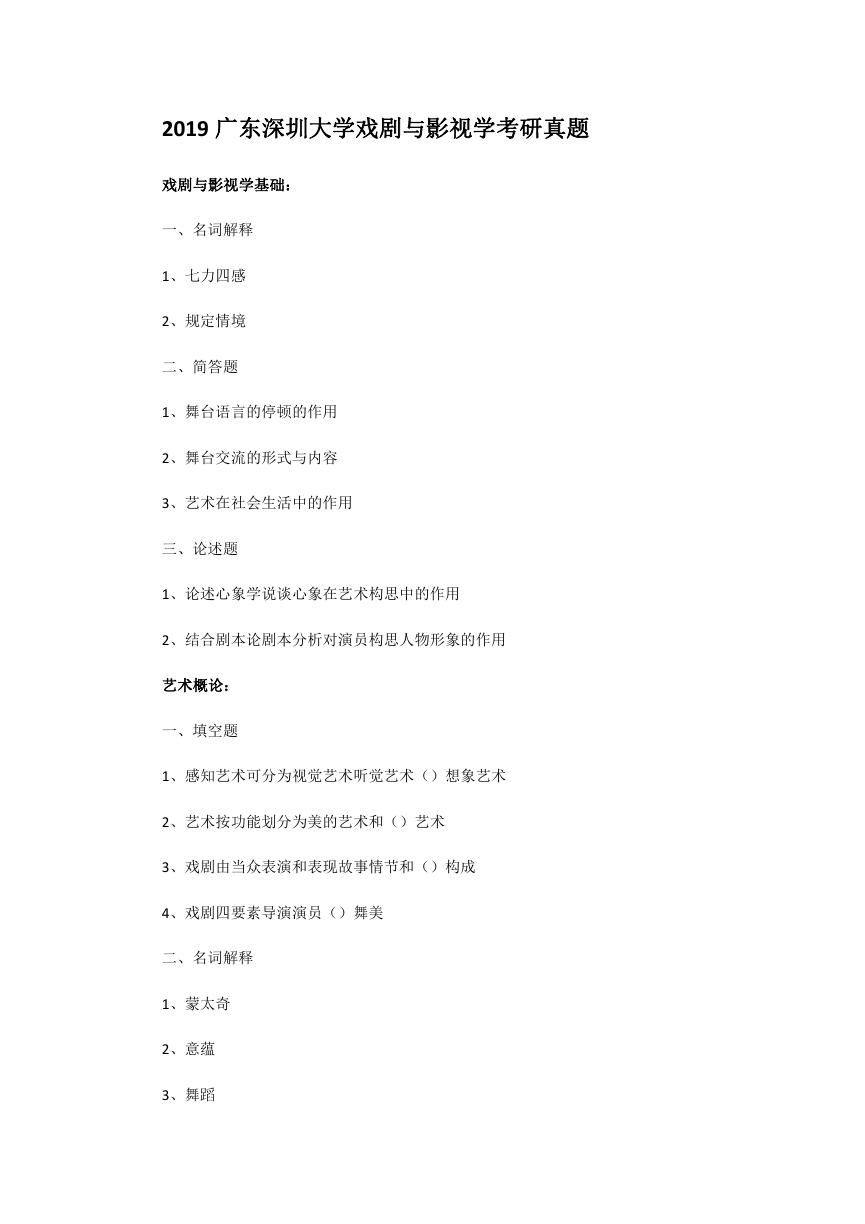 2019 广东深圳大学戏剧与影视学考研真题

戏剧与影视学基础：

一、名词解释

1、七力四感

2、规定情境

二、简答题

1、舞台语言的停顿的作用

2、舞台交流的形式与内容

3、艺术在社会生活中的作用

三、论述题

1、论述心象学说谈心象在艺术构思中的作用

2、结合剧本论剧本分析对演员构思人物形象的作用

艺术概论：

一、填空题

1、感知艺术可分为视觉艺术听觉艺术（）想象艺术

2、艺术按功能划分为美的艺术和（）艺术

3、戏剧由当众表演和表现故事情节和（）构成

4、戏剧四要素导演演员（）舞美

二、名词解释

1、蒙太奇

2、意蕴

3、舞蹈